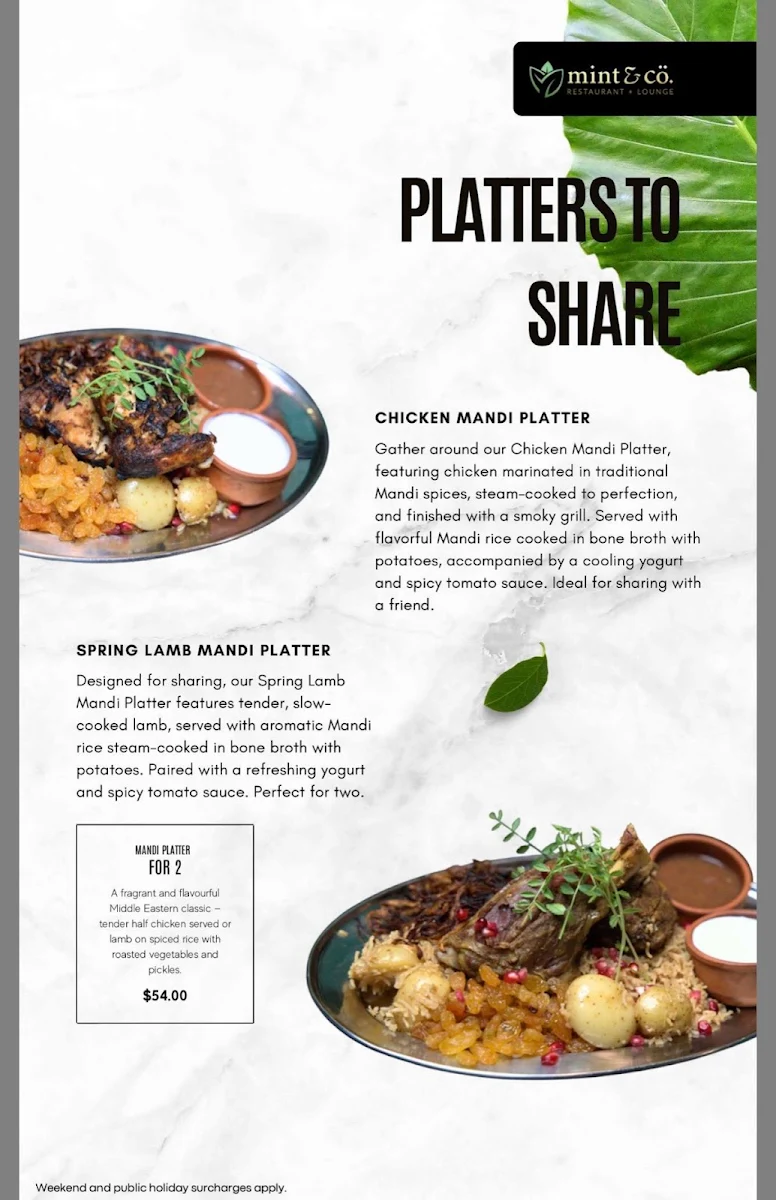 mint & cö.
RESTAURANT + LOUNGE

PLATTERS TO SHARE

CHICKEN MANDI PLATTER

Gather around our Chicken Mandi Platter, featuring chicken marinated in traditional Mandi spices, steam-cooked to perfection, and finished with a smoky grill. Served with flavorful Mandi rice cooked in bone broth with potatoes, accompanied by a cooling yogurt and spicy tomato sauce. Ideal for sharing with a friend.

SPRING LAMB MANDI PLATTER

Designed for sharing, our Spring Lamb Mandi Platter features tender, slow-cooked lamb, served with aromatic Mandi rice steam-cooked in bone broth with potatoes. Paired with a refreshing yogurt and spicy tomato sauce. Perfect for two.

MANDI PLATTER
FOR 2

A fragrant and flavourful Middle Eastern classic – tender half chicken served or lamb on spiced rice with roasted vegetables and pickles.

$54.00

Weekend and public holiday surcharges apply.